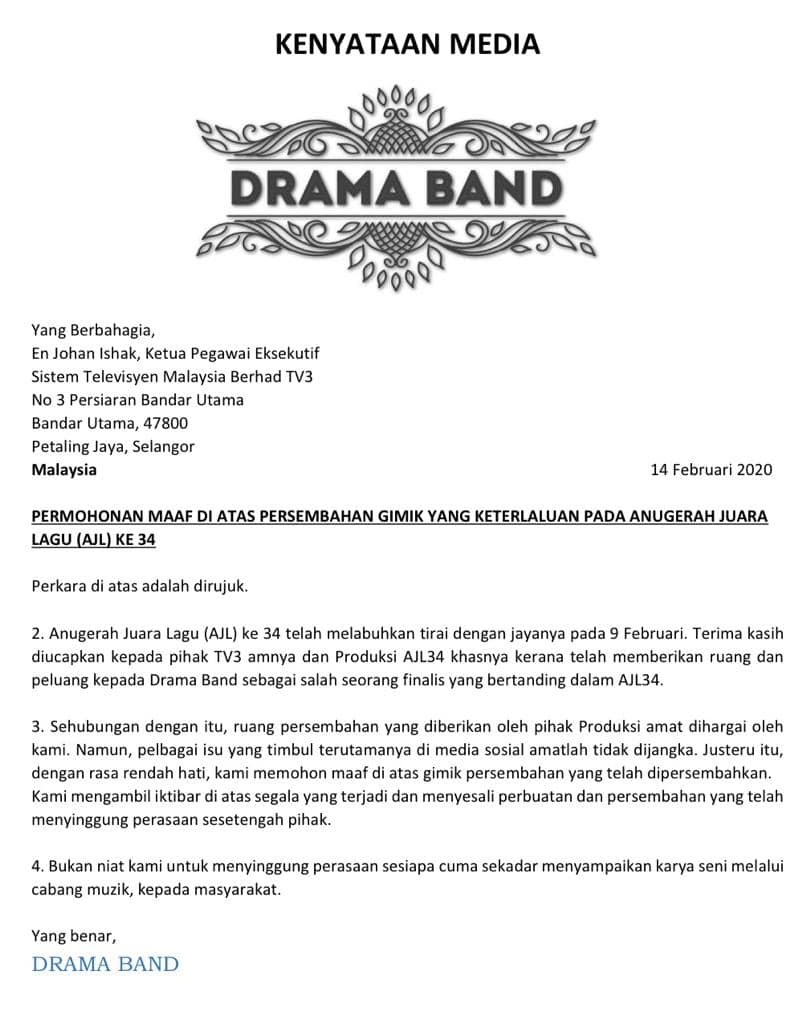 KENYATAAN MEDIA

DRAMA BAND

Yang Berbahagia,
En Johan Ishak, Ketua Pegawai Eksekutif
Sistem Televisyen Malaysia Berhad TV3
No 3 Persiaran Bandar Utama
Bandar Utama, 47800
Petaling Jaya, Selangor
Malaysia

14 Februari 2020

PERMOHONAN MAAF DI ATAS PERSEMBAHAN GIMIK YANG KETERLALUAN PADA ANUGERAH JUARA LAGU (AJL) KE 34

Perkara di atas adalah dirujuk.

2. Anugerah Juara Lagu (AJL) ke 34 telah melabuhkan tirai dengan jayanya pada 9 Februari. Terima kasih diucapkan kepada pihak TV3 amnya dan Produksi AJL34 khasnya kerana telah memberikan ruang dan peluang kepada Drama Band sebagai salah seorang finalis yang bertanding dalam AJL34.

3. Sehubungan dengan itu, ruang persembahan yang diberikan oleh pihak Produksi amat dihargai oleh kami. Namun, pelbagai isu yang timbul terutamanya di media sosial amatlah tidak dijangka. Justeru itu, dengan rasa rendah hati, kami memohon maaf di atas gimik persembahan yang telah dipersembahkan. Kami mengambil iktibar di atas segala yang terjadi dan menyesali perbuatan dan persembahan yang telah menyinggung perasaan sesetengah pihak.

4. Bukan niat kami untuk menyinggung perasaan sesiapa cuma sekadar menyampaikan karya seni melalui cabang muzik, kepada masyarakat.

Yang benar,
DRAMA BAND